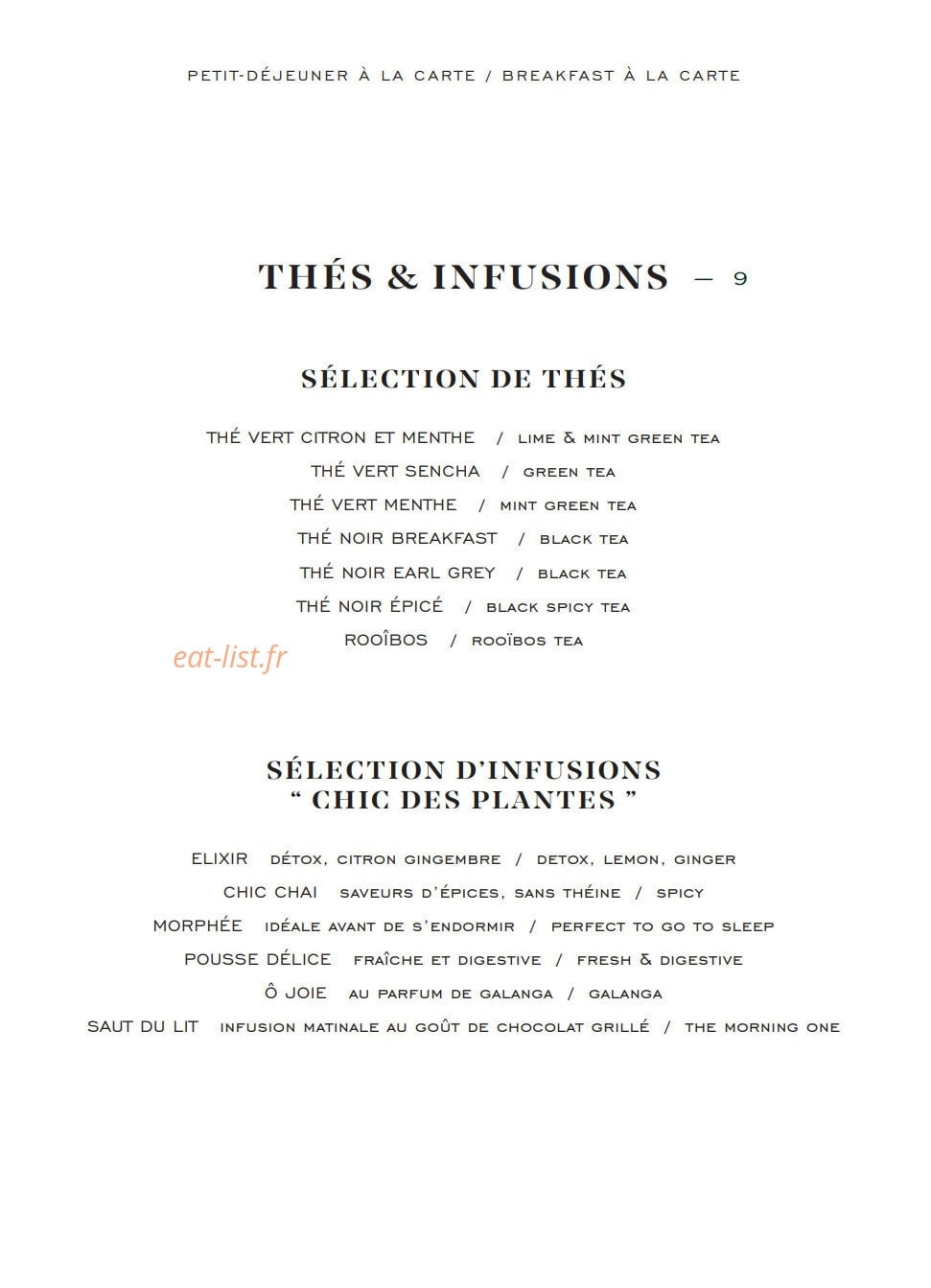 PETIT-DÉJEUNER À LA CARTE / BREAKFAST À LA CARTE

THÉS & INFUSIONS — 9

SÉLECTION DE THÉS

THÉ VERT CITRON ET MENTHE / LIME & MINT GREEN TEA
THÉ VERT SENCHA / GREEN TEA
THÉ VERT MENTHE / MINT GREEN TEA
THÉ NOIR BREAKFAST / BLACK TEA
THÉ NOIR EARL GREY / BLACK TEA
THÉ NOIR ÉPICÉ / BLACK SPICY TEA
ROOÎBOS / ROOÏBOS TEA

eat-list.fr

SÉLECTION D'INFUSIONS
" CHIC DES PLANTES "

ELIXIR DÉTOX, CITRON GINGEMBRE / DETOX, LEMON, GINGER
CHIC CHAI SAVEURS D'ÉPICES, SANS THÉINE / SPICY
MORPHÉE IDÉALE AVANT DE S'ENDORMIR / PERFECT TO GO TO SLEEP
POUSSE DÉLICE FRAÎCHE ET DIGESTIVE / FRESH & DIGESTIVE
Ô JOIE AU PARFUM DE GALANGA / GALANGA
SAUT DU LIT INFUSION MATINALE AU GOÛT DE CHOCOLAT GRILLÉ / THE MORNING ONE